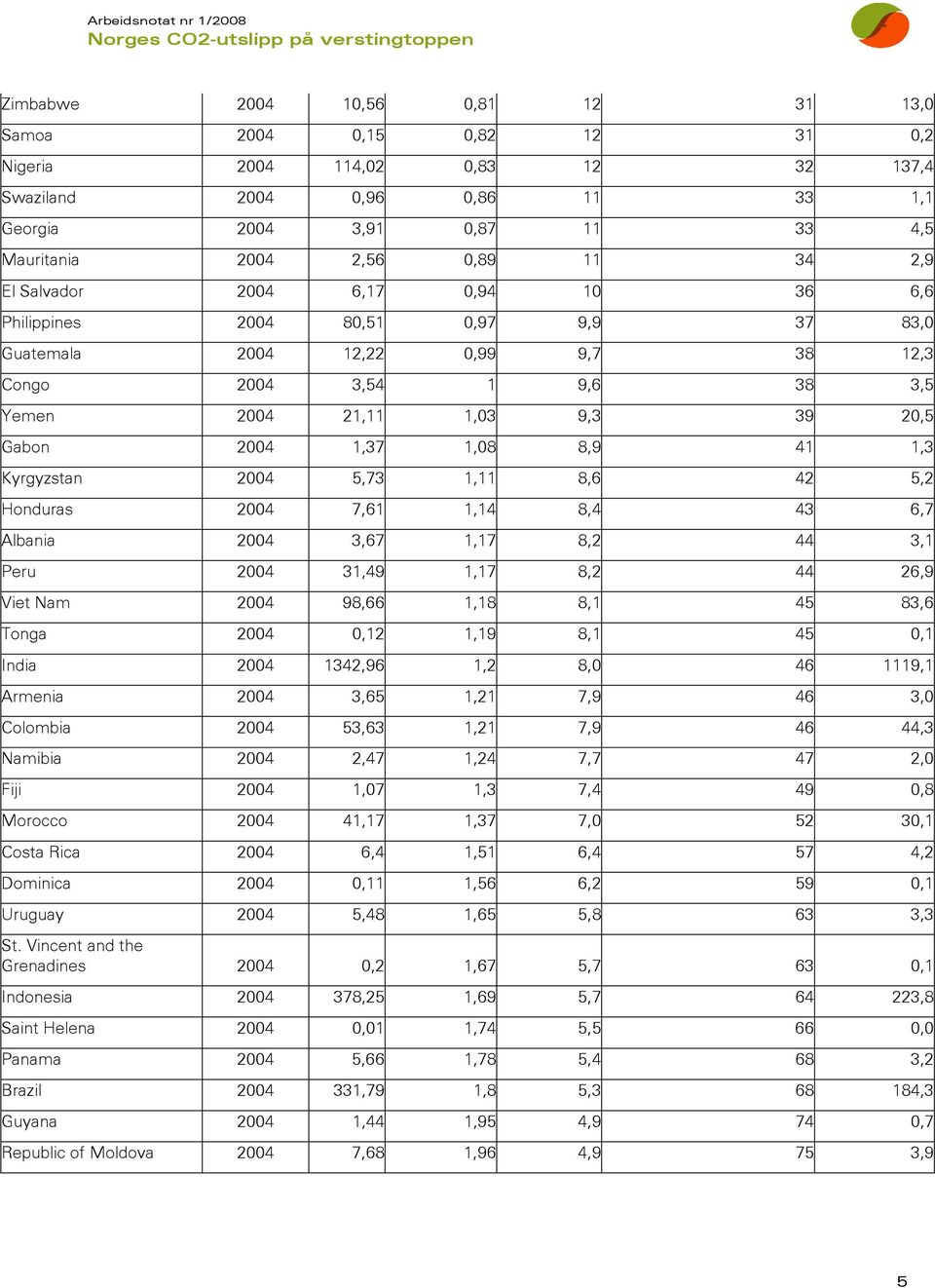 Arbeidsnotat nr 1/2008
Norges CO2-utslipp på verstingtoppen

| | | | | | | |
|---|---|---|---|---|---|---|
| Zimbabwe | 2004 | 10,56 | 0,81 | 12 | 31 | 13,0 |
| Samoa | 2004 | 0,15 | 0,82 | 12 | 31 | 0,2 |
| Nigeria | 2004 | 114,02 | 0,83 | 12 | 32 | 137,4 |
| Swaziland | 2004 | 0,96 | 0,86 | 11 | 33 | 1,1 |
| Georgia | 2004 | 3,91 | 0,87 | 11 | 33 | 4,5 |
| Mauritania | 2004 | 2,56 | 0,89 | 11 | 34 | 2,9 |
| El Salvador | 2004 | 6,17 | 0,94 | 10 | 36 | 6,6 |
| Philippines | 2004 | 80,51 | 0,97 | 9,9 | 37 | 83,0 |
| Guatemala | 2004 | 12,22 | 0,99 | 9,7 | 38 | 12,3 |
| Congo | 2004 | 3,54 | 1 | 9,6 | 38 | 3,5 |
| Yemen | 2004 | 21,11 | 1,03 | 9,3 | 39 | 20,5 |
| Gabon | 2004 | 1,37 | 1,08 | 8,9 | 41 | 1,3 |
| Kyrgyzstan | 2004 | 5,73 | 1,11 | 8,6 | 42 | 5,2 |
| Honduras | 2004 | 7,61 | 1,14 | 8,4 | 43 | 6,7 |
| Albania | 2004 | 3,67 | 1,17 | 8,2 | 44 | 3,1 |
| Peru | 2004 | 31,49 | 1,17 | 8,2 | 44 | 26,9 |
| Viet Nam | 2004 | 98,66 | 1,18 | 8,1 | 45 | 83,6 |
| Tonga | 2004 | 0,12 | 1,19 | 8,1 | 45 | 0,1 |
| India | 2004 | 1342,96 | 1,2 | 8,0 | 46 | 1119,1 |
| Armenia | 2004 | 3,65 | 1,21 | 7,9 | 46 | 3,0 |
| Colombia | 2004 | 53,63 | 1,21 | 7,9 | 46 | 44,3 |
| Namibia | 2004 | 2,47 | 1,24 | 7,7 | 47 | 2,0 |
| Fiji | 2004 | 1,07 | 1,3 | 7,4 | 49 | 0,8 |
| Morocco | 2004 | 41,17 | 1,37 | 7,0 | 52 | 30,1 |
| Costa Rica | 2004 | 6,4 | 1,51 | 6,4 | 57 | 4,2 |
| Dominica | 2004 | 0,11 | 1,56 | 6,2 | 59 | 0,1 |
| Uruguay | 2004 | 5,48 | 1,65 | 5,8 | 63 | 3,3 |
| St. Vincent and the Grenadines | 2004 | 0,2 | 1,67 | 5,7 | 63 | 0,1 |
| Indonesia | 2004 | 378,25 | 1,69 | 5,7 | 64 | 223,8 |
| Saint Helena | 2004 | 0,01 | 1,74 | 5,5 | 66 | 0,0 |
| Panama | 2004 | 5,66 | 1,78 | 5,4 | 68 | 3,2 |
| Brazil | 2004 | 331,79 | 1,8 | 5,3 | 68 | 184,3 |
| Guyana | 2004 | 1,44 | 1,95 | 4,9 | 74 | 0,7 |
| Republic of Moldova | 2004 | 7,68 | 1,96 | 4,9 | 75 | 3,9 |

5